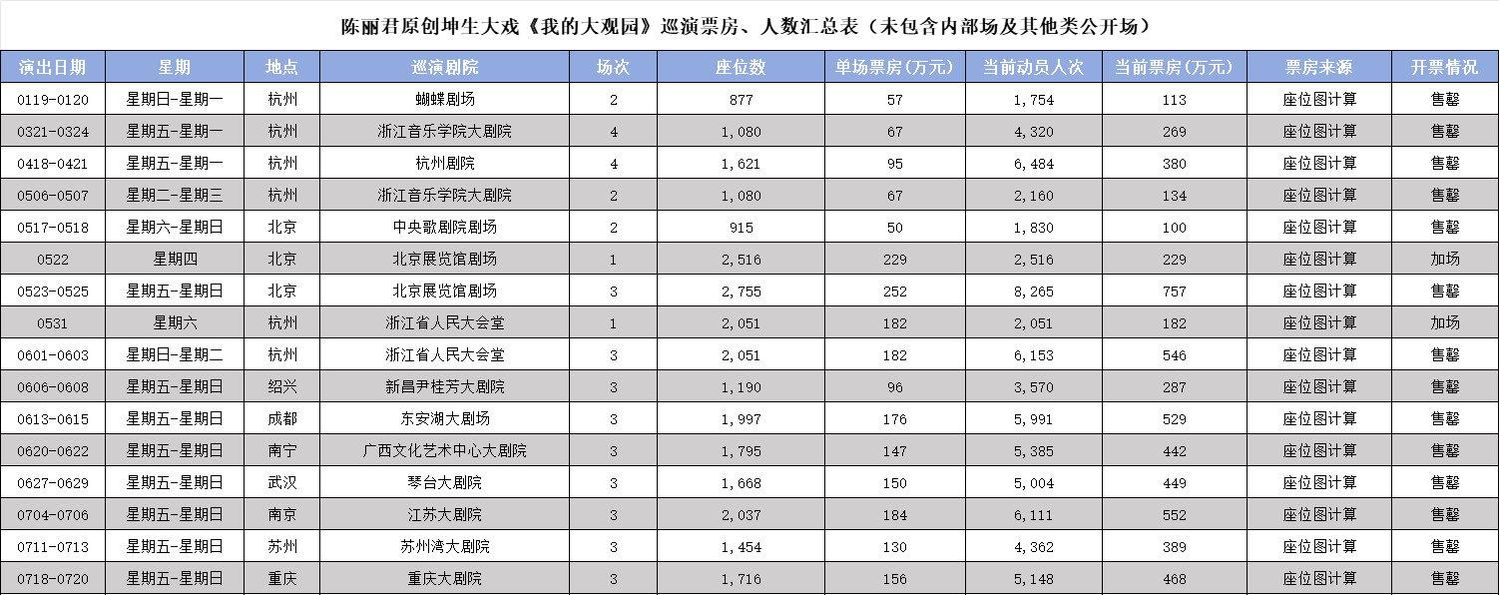 陈丽君原创坤生大戏《我的大观园》巡演票房、人数汇总表（未包含内部场及其他类公开场）

| 演出日期 | 星期 | 地点 | 巡演剧院 | 场次 | 座位数 | 单场票房（万元） | 当前动员人次 | 当前票房（万元） | 票房来源 | 开票情况 |
|---|---|---|---|---|---|---|---|---|---|---|
| 0119-0120 | 星期日-星期一 | 杭州 | 蝴蝶剧场 | 2 | 877 | 57 | 1,754 | 113 | 座位图计算 | 售罄 |
| 0321-0324 | 星期五-星期一 | 杭州 | 浙江音乐学院大剧院 | 4 | 1,080 | 67 | 4,320 | 269 | 座位图计算 | 售罄 |
| 0418-0421 | 星期五-星期一 | 杭州 | 杭州剧院 | 4 | 1,621 | 95 | 6,484 | 380 | 座位图计算 | 售罄 |
| 0506-0507 | 星期二-星期三 | 杭州 | 浙江音乐学院大剧院 | 2 | 1,080 | 67 | 2,160 | 134 | 座位图计算 | 售罄 |
| 0517-0518 | 星期六-星期日 | 北京 | 中央歌剧院剧场 | 2 | 915 | 50 | 1,830 | 100 | 座位图计算 | 售罄 |
| 0522 | 星期四 | 北京 | 北京展览馆剧场 | 1 | 2,516 | 229 | 2,516 | 229 | 座位图计算 | 加场 |
| 0523-0525 | 星期五-星期日 | 北京 | 北京展览馆剧场 | 3 | 2,755 | 252 | 8,265 | 757 | 座位图计算 | 售罄 |
| 0531 | 星期六 | 杭州 | 浙江省人民大会堂 | 1 | 2,051 | 182 | 2,051 | 182 | 座位图计算 | 加场 |
| 0601-0603 | 星期日-星期二 | 杭州 | 浙江省人民大会堂 | 3 | 2,051 | 182 | 6,153 | 546 | 座位图计算 | 售罄 |
| 0606-0608 | 星期五-星期日 | 绍兴 | 新昌尹桂芳大剧院 | 3 | 1,190 | 96 | 3,570 | 287 | 座位图计算 | 售罄 |
| 0613-0615 | 星期五-星期日 | 成都 | 东安湖大剧场 | 3 | 1,997 | 176 | 5,991 | 529 | 座位图计算 | 售罄 |
| 0620-0622 | 星期五-星期日 | 南宁 | 广西文化艺术中心大剧院 | 3 | 1,795 | 147 | 5,385 | 442 | 座位图计算 | 售罄 |
| 0627-0629 | 星期五-星期日 | 武汉 | 琴台大剧院 | 3 | 1,668 | 150 | 5,004 | 449 | 座位图计算 | 售罄 |
| 0704-0706 | 星期五-星期日 | 南京 | 江苏大剧院 | 3 | 2,037 | 184 | 6,111 | 552 | 座位图计算 | 售罄 |
| 0711-0713 | 星期五-星期日 | 苏州 | 苏州湾大剧院 | 3 | 1,454 | 130 | 4,362 | 389 | 座位图计算 | 售罄 |
| 0718-0720 | 星期五-星期日 | 重庆 | 重庆大剧院 | 3 | 1,716 | 156 | 5,148 | 468 | 座位图计算 | 售罄 |